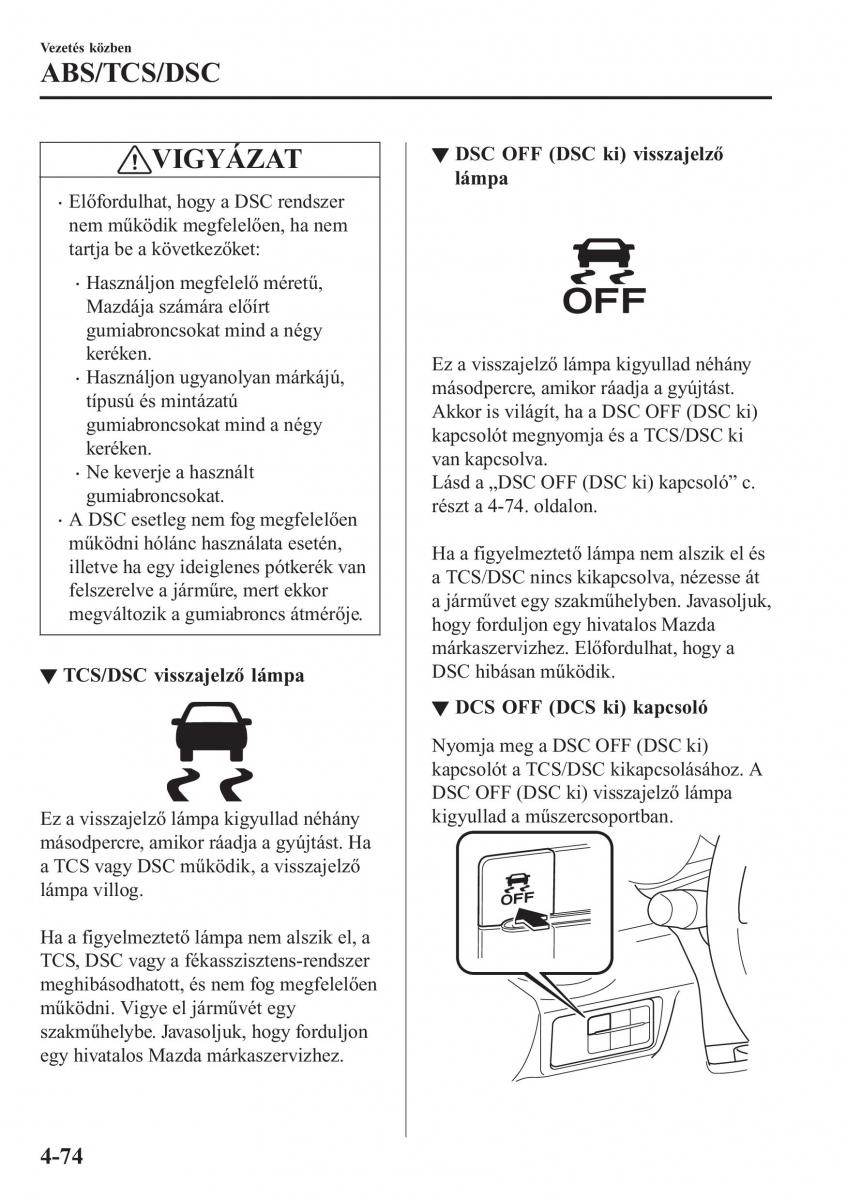 Vezetés közben
ABS/TCS/DSC

VIGYÁZAT

· Előfordulhat, hogy a DSC rendszer nem működik megfelelően, ha nem tartja be a következőket:

· Használjon megfelelő méretű, Mazdája számára előírt gumiabroncsokat mind a négy keréken.
· Használjon ugyanolyan márkájú, típusú és mintázatú gumiabroncsokat mind a négy keréken.
· Ne keverje a használt gumiabroncsokat.

· A DSC esetleg nem fog megfelelően működni hólánc használata esetén, illetve ha egy ideiglenes pótkerék van felszerelve a járműre, mert ekkor megváltozik a gumiabroncs átmérője.

▼ TCS/DSC visszajelző lámpa

Ez a visszajelző lámpa kigyullad néhány másodpercre, amikor ráadja a gyújtást. Ha a TCS vagy DSC működik, a visszajelző lámpa villog.

Ha a figyelmeztető lámpa nem alszik el, a TCS, DSC vagy a fékasszisztens-rendszer meghibásodhatott, és nem fog megfelelően működni. Vigye el járművét egy szakműhelybe. Javasoljuk, hogy forduljon egy hivatalos Mazda márkaszervizhez.

▼ DSC OFF (DSC ki) visszajelző lámpa

OFF

Ez a visszajelző lámpa kigyullad néhány másodpercre, amikor ráadja a gyújtást. Akkor is világít, ha a DSC OFF (DSC ki) kapcsolót megnyomja és a TCS/DSC ki van kapcsolva.
Lásd a „DSC OFF (DSC ki) kapcsoló” c. részt a 4-74. oldalon.

Ha a figyelmeztető lámpa nem alszik el és a TCS/DSC nincs kikapcsolva, nézesse át a járművet egy szakműhelyben. Javasoljuk, hogy forduljon egy hivatalos Mazda márkaszervizhez. Előfordulhat, hogy a DSC hibásan működik.

▼ DCS OFF (DCS ki) kapcsoló

Nyomja meg a DSC OFF (DSC ki) kapcsolót a TCS/DSC kikapcsolásához. A DSC OFF (DSC ki) visszajelző lámpa kigyullad a műszercsoportban.

OFF

4-74